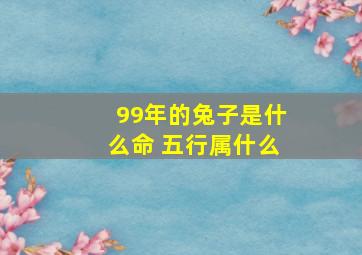 99年的兔子是什么命 五行属什么